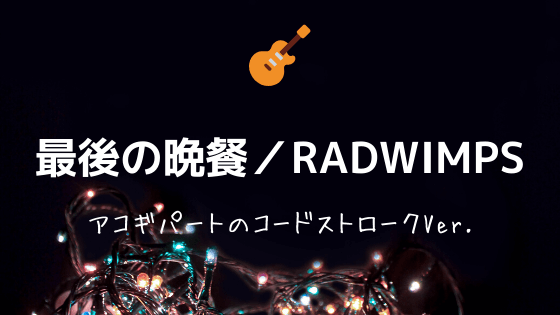 最後の晩餐／RADWIMPS

アコギパートのコードストロークVer.